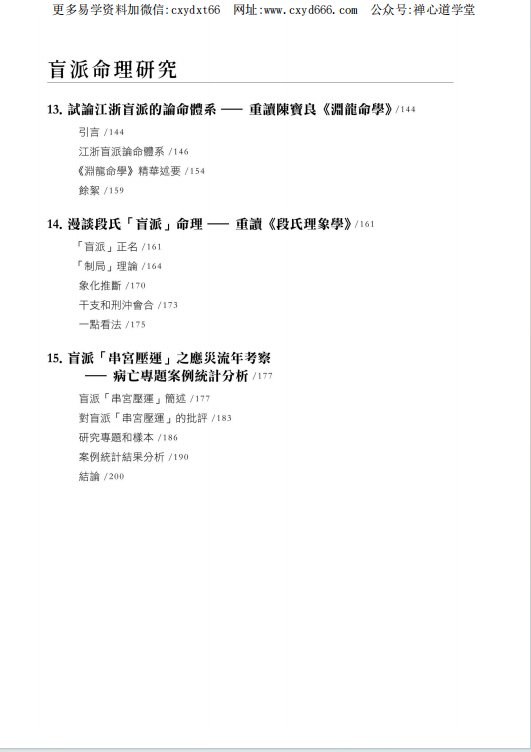 更多易学资料加微信:cxydxt66　网址:www.cxyd666.com　公众号:禅心道学堂

盲派命理研究

13. 試論江浙盲派的論命體系 —— 重讀陳寶良《淵龍命學》/144

引言 /144

江浙盲派論命體系 /146

《淵龍命學》精華述要 /154

餘絮 /159

14. 漫談段氏「盲派」命理 —— 重讀《段氏理象學》/161

「盲派」正名 /161

「制局」理論 /164

象化推斷 /170

干支和刑沖會合 /173

一點看法 /175

15. 盲派「串宮壓運」之應災流年考察 —— 病亡專題案例統計分析 /177

盲派「串宮壓運」簡述 /177

對盲派「串宮壓運」的批評 /183

研究專題和樣本 /186

案例統計結果分析 /190

結論 /200